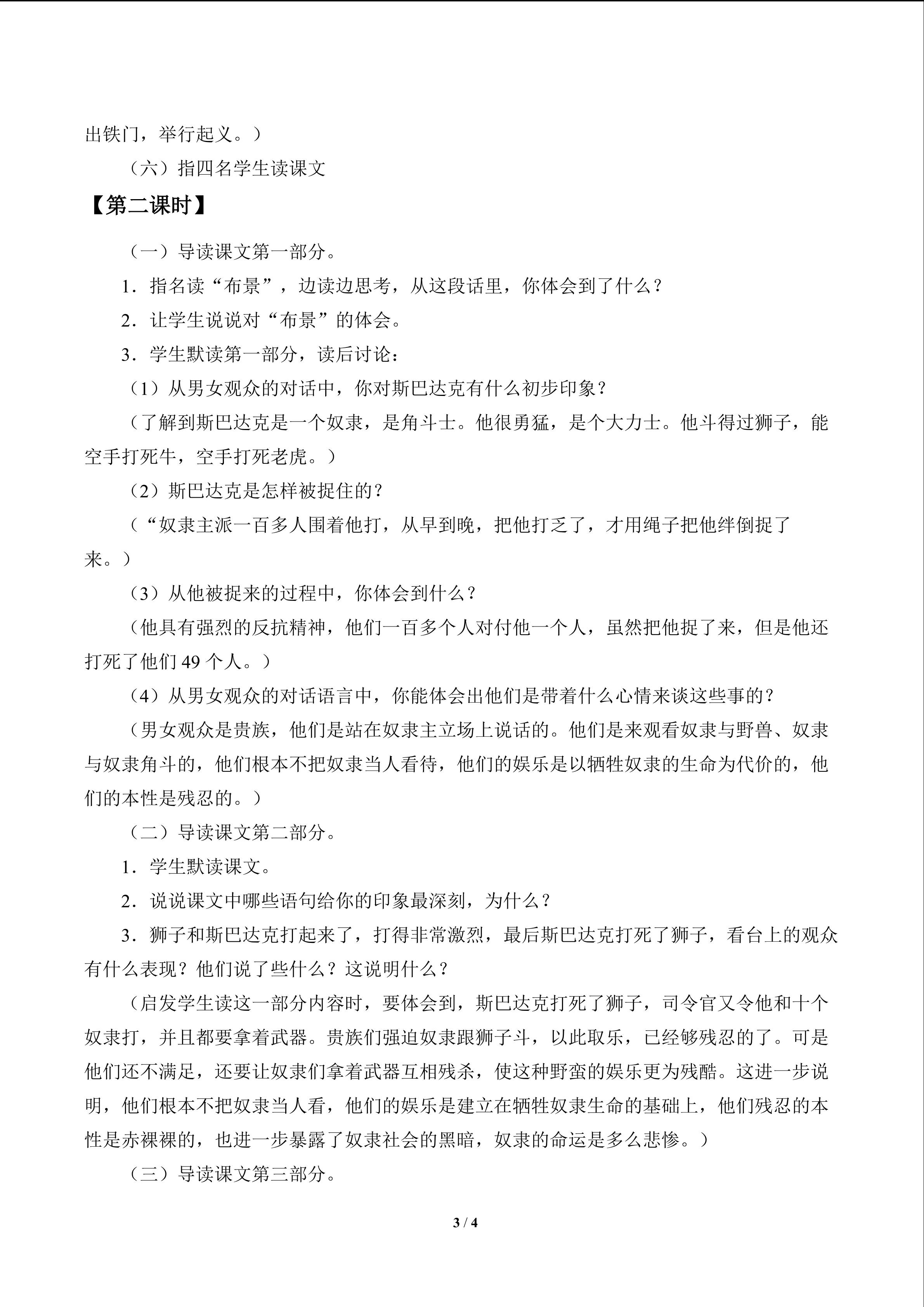 出铁门，举行起义。）

（六）指四名学生读课文

【第二课时】

（一）导读课文第一部分。

1．指名读“布景”，边读边思考，从这段话里，你体会到了什么？

2．让学生说说对“布景”的体会。

3．学生默读第一部分，读后讨论：

（1）从男女观众的对话中，你对斯巴达克有什么初步印象？

（了解到斯巴达克是一个奴隶，是角斗士。他很勇猛，是个大力士。他斗得过狮子，能空手打死牛，空手打死老虎。）

（2）斯巴达克是怎样被捉住的？

（“奴隶主派一百多人围着他打，从早到晚，把他打乏了，才用绳子把他绊倒捉了来。）

（3）从他被捉来的过程中，你体会到什么？

（他具有强烈的反抗精神，他们一百多个人对付他一个人，虽然把他捉了来，但是他还打死了他们49个人。）

（4）从男女观众的对话语言中，你能体会出他们是带着什么心情来谈这些事的？

（男女观众是贵族，他们是站在奴隶主立场上说话的。他们是来观看奴隶与野兽、奴隶与奴隶角斗的，他们根本不把奴隶当人看待，他们的娱乐是以牺牲奴隶的生命为代价的，他们的本性是残忍的。）

（二）导读课文第二部分。

1．学生默读课文。

2．说说课文中哪些语句给你的印象最深刻，为什么？

3．狮子和斯巴达克打起来了，打得非常激烈，最后斯巴达克打死了狮子，看台上的观众有什么表现？他们说了些什么？这说明什么？

（启发学生读这一部分内容时，要体会到，斯巴达克打死了狮子，司令官又令他和十个奴隶打，并且都要拿着武器。贵族们强迫奴隶跟狮子斗，以此取乐，已经够残忍的了。可是他们还不满足，还要让奴隶们拿着武器互相残杀，使这种野蛮的娱乐更为残酷。这进一步说明，他们根本不把奴隶当人看，他们的娱乐是建立在牺牲奴隶生命的基础上，他们残忍的本性是赤裸裸的，也进一步暴露了奴隶社会的黑暗，奴隶的命运是多么悲惨。）

（三）导读课文第三部分。

3 / 4